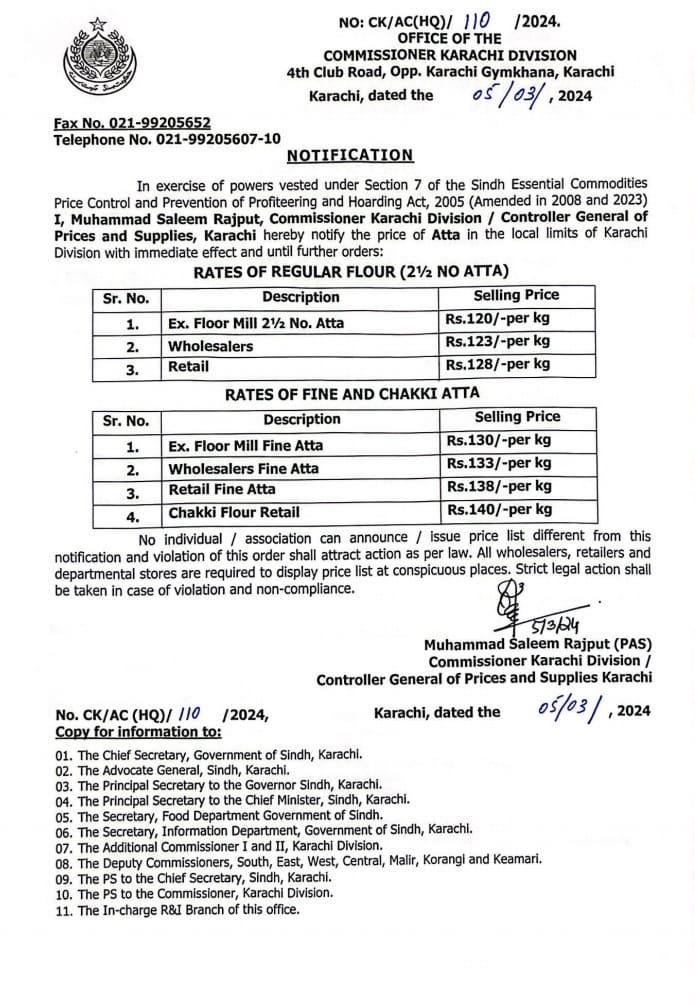 NO: CK/AC(HQ)/ 110 /2024.
OFFICE OF THE
COMMISSIONER KARACHI DIVISION
4th Club Road, Opp. Karachi Gymkhana, Karachi
Karachi, dated the 05/03/, 2024

Fax No. 021-99205652
Telephone No. 021-99205607-10

NOTIFICATION

In exercise of powers vested under Section 7 of the Sindh Essential Commodities Price Control and Prevention of Profiteering and Hoarding Act, 2005 (Amended in 2008 and 2023) I, Muhammad Saleem Rajput, Commissioner Karachi Division / Controller General of Prices and Supplies, Karachi hereby notify the price of Atta in the local limits of Karachi Division with immediate effect and until further orders:

RATES OF REGULAR FLOUR (2½ NO ATTA)

| Sr. No. | Description | Selling Price |
|---|---|---|
| 1. | Ex. Floor Mill 2½ No. Atta | Rs.120/-per kg |
| 2. | Wholesalers | Rs.123/-per kg |
| 3. | Retail | Rs.128/-per kg |

RATES OF FINE AND CHAKKI ATTA

| Sr. No. | Description | Selling Price |
|---|---|---|
| 1. | Ex. Floor Mill Fine Atta | Rs.130/-per kg |
| 2. | Wholesalers Fine Atta | Rs.133/-per kg |
| 3. | Retail Fine Atta | Rs.138/-per kg |
| 4. | Chakki Flour Retail | Rs.140/-per kg |

No individual / association can announce / issue price list different from this notification and violation of this order shall attract action as per law. All wholesalers, retailers and departmental stores are required to display price list at conspicuous places. Strict legal action shall be taken in case of violation and non-compliance.

5/3/24
Muhammad Saleem Rajput (PAS)
Commissioner Karachi Division /
Controller General of Prices and Supplies Karachi

No. CK/AC (HQ)/ 110 /2024, Karachi, dated the 05/03/, 2024
Copy for information to:

01. The Chief Secretary, Government of Sindh, Karachi.
02. The Advocate General, Sindh, Karachi.
03. The Principal Secretary to the Governor Sindh, Karachi.
04. The Principal Secretary to the Chief Minister, Sindh, Karachi.
05. The Secretary, Food Department Government of Sindh.
06. The Secretary, Information Department, Government of Sindh, Karachi.
07. The Additional Commissioner I and II, Karachi Division.
08. The Deputy Commissioners, South, East, West, Central, Malir, Korangi and Keamari.
09. The PS to the Chief Secretary, Sindh, Karachi.
10. The PS to the Commissioner, Karachi Division.
11. The In-charge R&I Branch of this office.